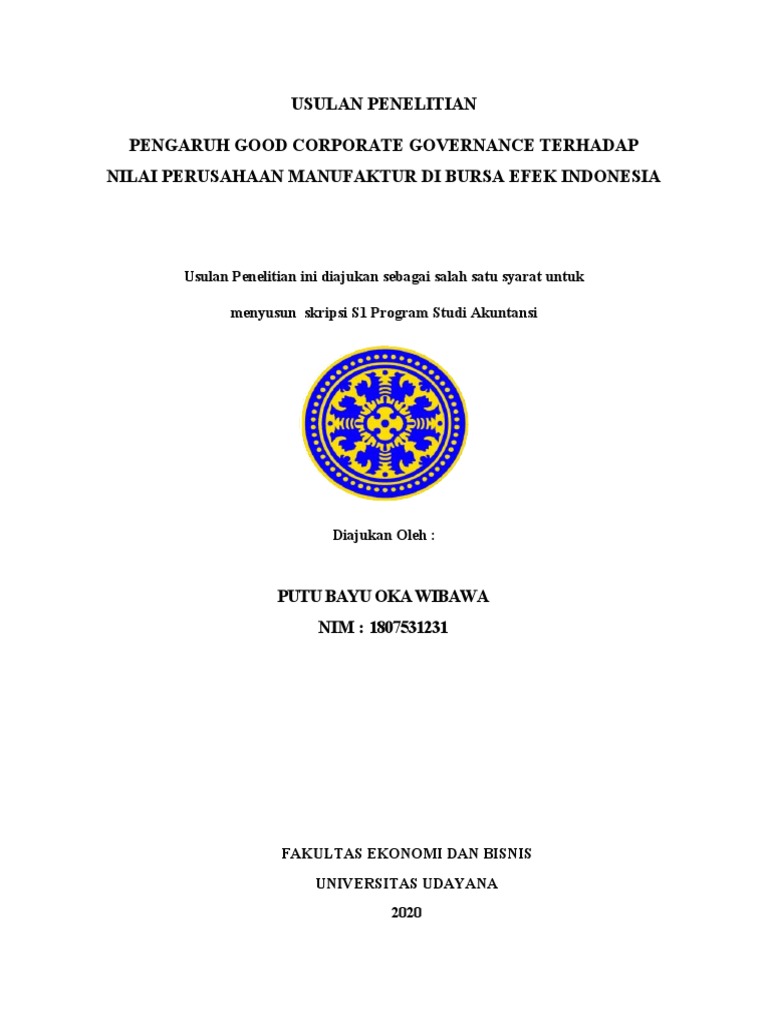 USULAN PENELITIAN

PENGARUH GOOD CORPORATE GOVERNANCE TERHADAP NILAI PERUSAHAAN MANUFAKTUR DI BURSA EFEK INDONESIA

Usulan Penelitian ini diajukan sebagai salah satu syarat untuk menyusun skripsi S1 Program Studi Akuntansi

Diajukan Oleh :

PUTU BAYU OKA WIBAWA
NIM : 1807531231

FAKULTAS EKONOMI DAN BISNIS
UNIVERSITAS UDAYANA
2020